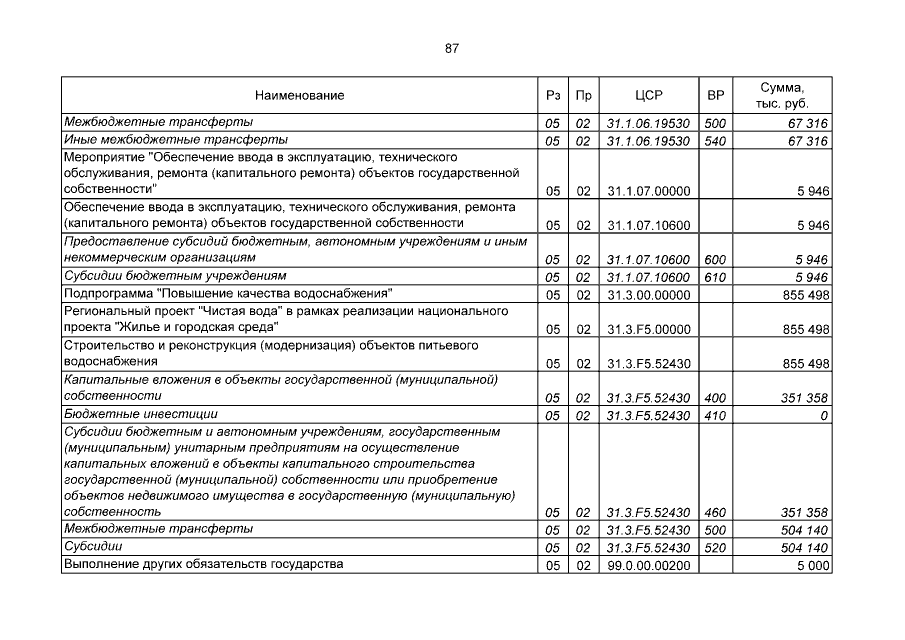 87

| Наименование | Рз | Пр | ЦСР | ВР | Сумма, тыс. руб. |
|---|---|---|---|---|---|
| Межбюджетные трансферты | 05 | 02 | 31.1.06.19530 | 500 | 67 316 |
| Иные межбюджетные трансферты | 05 | 02 | 31.1.06.19530 | 540 | 67 316 |
| Мероприятие "Обеспечение ввода в эксплуатацию, технического обслуживания, ремонта (капитального ремонта) объектов государственной собственности" | 05 | 02 | 31.1.07.00000 | | 5 946 |
| Обеспечение ввода в эксплуатацию, технического обслуживания, ремонта (капитального ремонта) объектов государственной собственности | 05 | 02 | 31.1.07.10600 | | 5 946 |
| Предоставление субсидий бюджетным, автономным учреждениям и иным некоммерческим организациям | 05 | 02 | 31.1.07.10600 | 600 | 5 946 |
| Субсидии бюджетным учреждениям | 05 | 02 | 31.1.07.10600 | 610 | 5 946 |
| Подпрограмма "Повышение качества водоснабжения" | 05 | 02 | 31.3.00.00000 | | 855 498 |
| Региональный проект "Чистая вода" в рамках реализации национального проекта "Жилье и городская среда" | 05 | 02 | 31.3.F5.00000 | | 855 498 |
| Строительство и реконструкция (модернизация) объектов питьевого водоснабжения | 05 | 02 | 31.3.F5.52430 | | 855 498 |
| Капитальные вложения в объекты государственной (муниципальной) собственности | 05 | 02 | 31.3.F5.52430 | 400 | 351 358 |
| Бюджетные инвестиции | 05 | 02 | 31.3.F5.52430 | 410 | 0 |
| Субсидии бюджетным и автономным учреждениям, государственным (муниципальным) унитарным предприятиям на осуществление капитальных вложений в объекты капитального строительства государственной (муниципальной) собственности или приобретение объектов недвижимого имущества в государственную (муниципальную) собственность | 05 | 02 | 31.3.F5.52430 | 460 | 351 358 |
| Межбюджетные трансферты | 05 | 02 | 31.3.F5.52430 | 500 | 504 140 |
| Субсидии | 05 | 02 | 31.3.F5.52430 | 520 | 504 140 |
| Выполнение других обязательств государства | 05 | 02 | 99.0.00.00200 | | 5 000 |